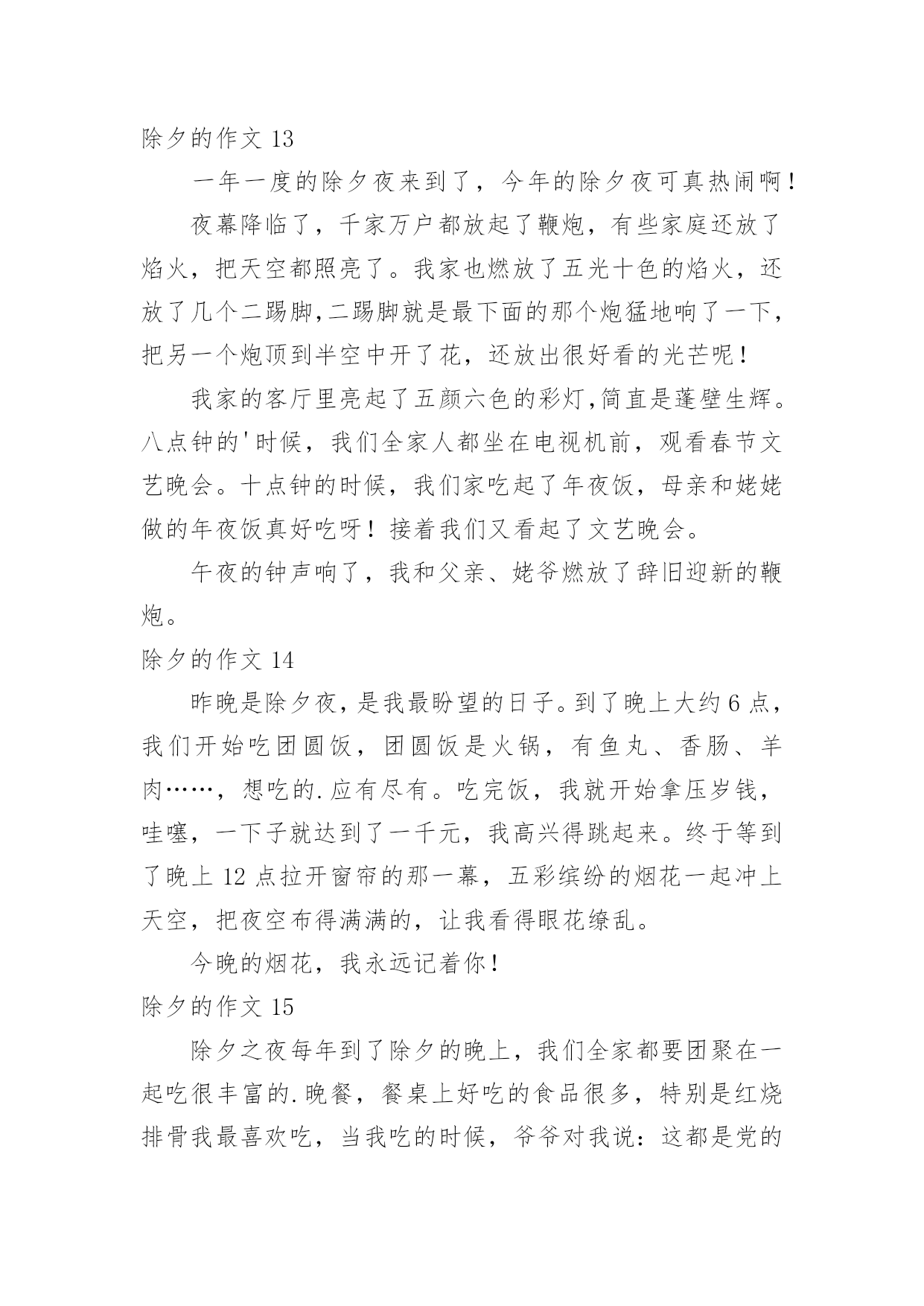 除夕的作文 13

一年一度的除夕夜来到了，今年的除夕夜可真热闹啊！

夜幕降临了，千家万户都放起了鞭炮，有些家庭还放了焰火，把天空都照亮了。我家也燃放了五光十色的焰火，还放了几个二踢脚,二踢脚就是最下面的那个炮猛地响了一下，把另一个炮顶到半空中开了花，还放出很好看的光芒呢！

我家的客厅里亮起了五颜六色的彩灯,简直是蓬壁生辉。八点钟的'时候，我们全家人都坐在电视机前，观看春节文艺晚会。十点钟的时候，我们家吃起了年夜饭，母亲和姥姥做的年夜饭真好吃呀！接着我们又看起了文艺晚会。

午夜的钟声响了，我和父亲、姥爷燃放了辞旧迎新的鞭炮。

除夕的作文 14

昨晚是除夕夜，是我最盼望的日子。到了晚上大约 6 点，我们开始吃团圆饭，团圆饭是火锅，有鱼丸、香肠、羊肉……，想吃的.应有尽有。吃完饭，我就开始拿压岁钱，哇噻，一下子就达到了一千元，我高兴得跳起来。终于等到了晚上 12 点拉开窗帘的那一幕，五彩缤纷的烟花一起冲上天空，把夜空布得满满的，让我看得眼花缭乱。

今晚的烟花，我永远记着你！

除夕的作文 15

除夕之夜每年到了除夕的晚上，我们全家都要团聚在一起吃很丰富的.晚餐，餐桌上好吃的食品很多，特别是红烧排骨我最喜欢吃，当我吃的时候，爷爷对我说：这都是党的